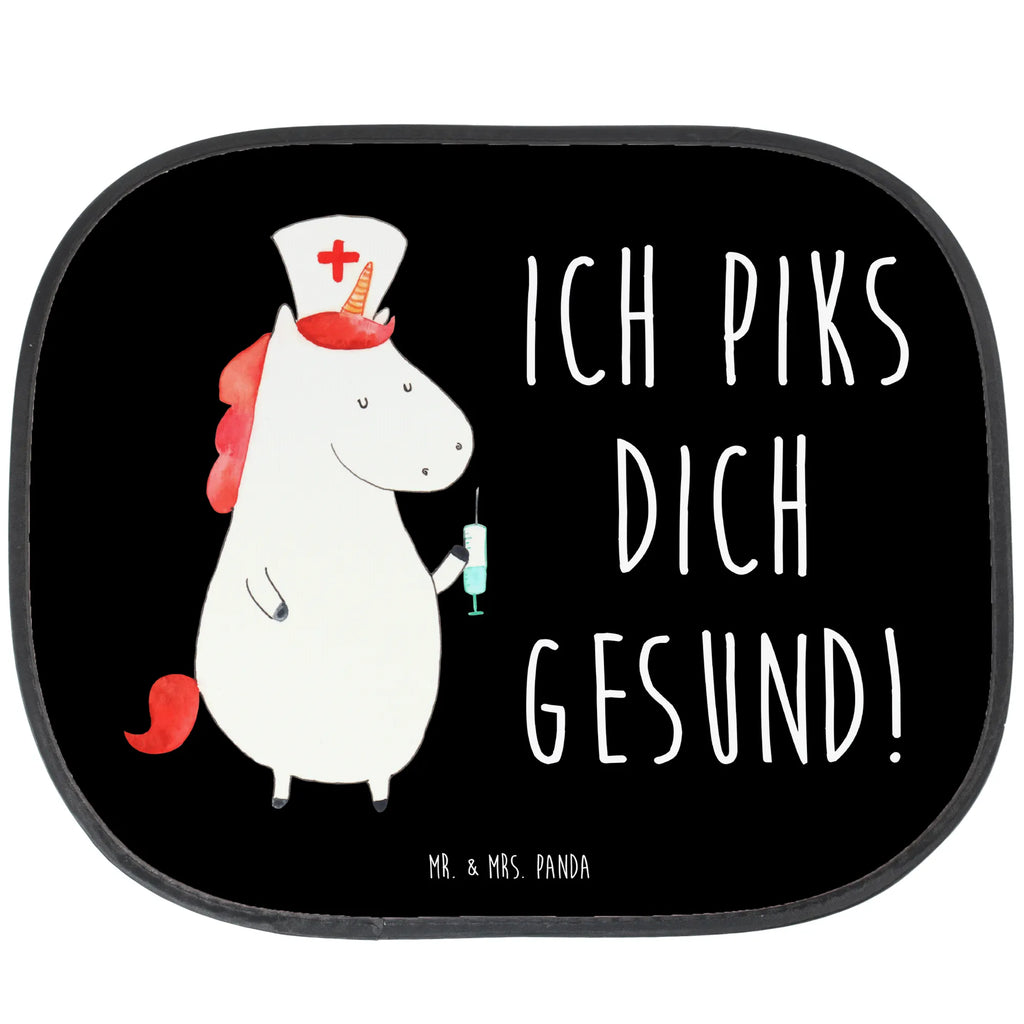 ICH PIKS DICH GESUND!

MR. & MRS. PANDA